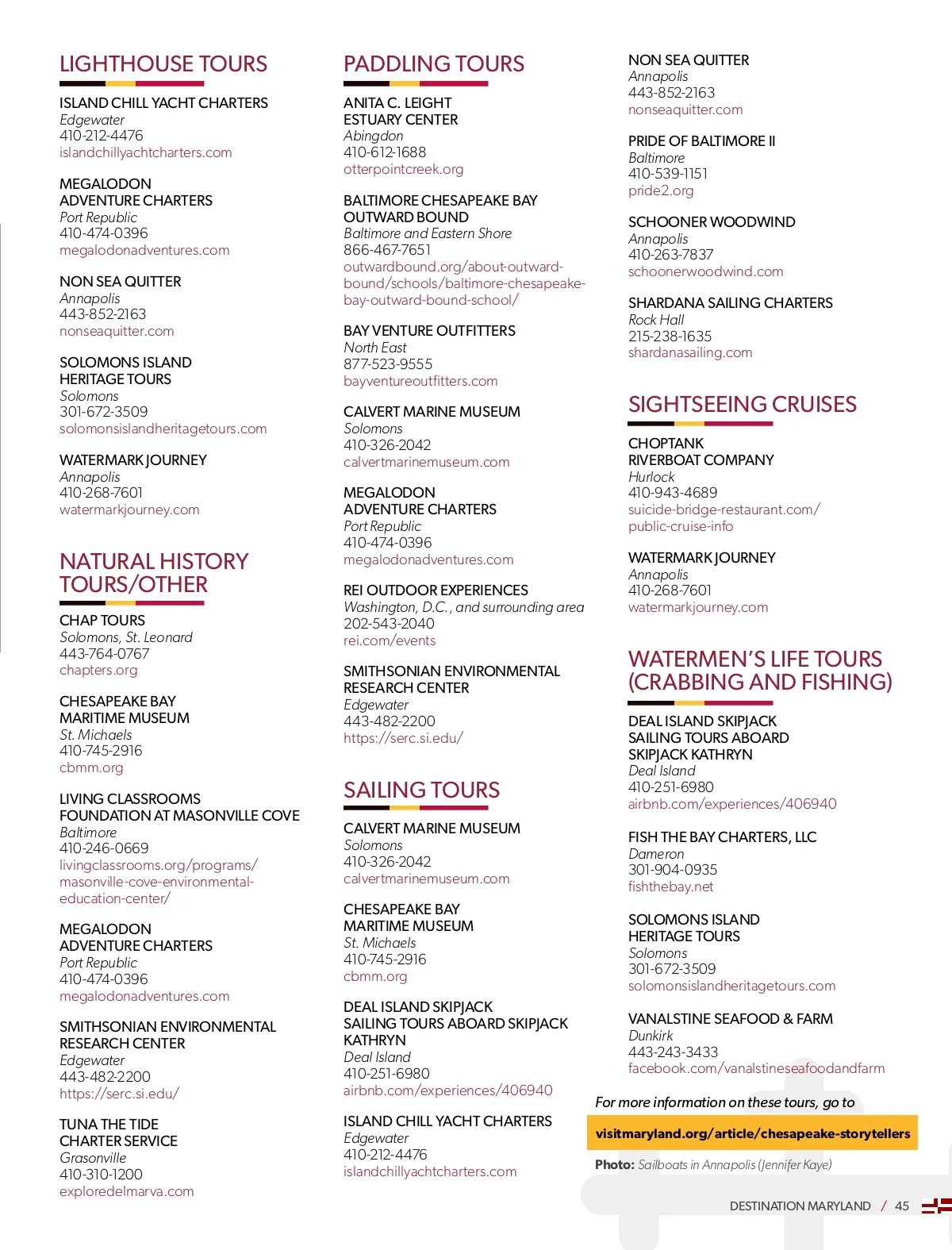 LIGHTHOUSE TOURS

ISLAND CHILL YACHT CHARTERS
Edgewater
410-212-4476
islandchillyachtcharters.com

MEGALODON ADVENTURE CHARTERS
Port Republic
410-474-0396
megalodonadventures.com

NON SEA QUITTER
Annapolis
443-852-2163
nonseaquitter.com

SOLOMONS ISLAND HERITAGE TOURS
Solomons
301-672-3509
solomonsislandheritagetours.com

WATERMARK JOURNEY
Annapolis
410-268-7601
watermarkjourney.com

NATURAL HISTORY TOURS/OTHER

CHAP TOURS
Solomons, St. Leonard
443-764-0767
chapters.org

CHESAPEAKE BAY MARITIME MUSEUM
St. Michaels
410-745-2916
cbmm.org

LIVING CLASSROOMS FOUNDATION AT MASONVILLE COVE
Baltimore
410-246-0669
livingclassrooms.org/programs/masonville-cove-environmental-education-center/

MEGALODON ADVENTURE CHARTERS
Port Republic
410-474-0396
megalodonadventures.com

SMITHSONIAN ENVIRONMENTAL RESEARCH CENTER
Edgewater
443-482-2200
https://serc.si.edu/

TUNA THE TIDE CHARTER SERVICE
Grasonville
410-310-1200
exploredelmarva.com

PADDLING TOURS

ANITA C. LEIGHT ESTUARY CENTER
Abingdon
410-612-1688
otterpointcreek.org

BALTIMORE CHESAPEAKE BAY OUTWARD BOUND
Baltimore and Eastern Shore
866-467-7651
outwardbound.org/about-outward-bound/schools/baltimore-chesapeake-bay-outward-bound-school/

BAY VENTURE OUTFITTERS
North East
877-523-9555
bayventureoutfitters.com

CALVERT MARINE MUSEUM
Solomons
410-326-2042
calvertmarinemuseum.com

MEGALODON ADVENTURE CHARTERS
Port Republic
410-474-0396
megalodonadventures.com

REI OUTDOOR EXPERIENCES
Washington, D.C., and surrounding area
202-543-2040
rei.com/events

SMITHSONIAN ENVIRONMENTAL RESEARCH CENTER
Edgewater
443-482-2200
https://serc.si.edu/

SAILING TOURS

CALVERT MARINE MUSEUM
Solomons
410-326-2042
calvertmarinemuseum.com

CHESAPEAKE BAY MARITIME MUSEUM
St. Michaels
410-745-2916
cbmm.org

DEAL ISLAND SKIPJACK SAILING TOURS ABOARD SKIPJACK KATHRYN
Deal Island
410-251-6980
airbnb.com/experiences/406940

ISLAND CHILL YACHT CHARTERS
Edgewater
410-212-4476
islandchillyachtcharters.com

NON SEA QUITTER
Annapolis
443-852-2163
nonseaquitter.com

PRIDE OF BALTIMORE II
Baltimore
410-539-1151
pride2.org

SCHOONER WOODWIND
Annapolis
410-263-7837
schoonerwoodwind.com

SHARDANA SAILING CHARTERS
Rock Hall
215-238-1635
shardanasailing.com

SIGHTSEEING CRUISES

CHOPTANK RIVERBOAT COMPANY
Hurlock
410-943-4689
suicide-bridge-restaurant.com/public-cruise-info

WATERMARK JOURNEY
Annapolis
410-268-7601
watermarkjourney.com

WATERMEN'S LIFE TOURS (CRABBING AND FISHING)

DEAL ISLAND SKIPJACK SAILING TOURS ABOARD SKIPJACK KATHRYN
Deal Island
410-251-6980
airbnb.com/experiences/406940

FISH THE BAY CHARTERS, LLC
Dameron
301-904-0935
fishthebay.net

SOLOMONS ISLAND HERITAGE TOURS
Solomons
301-672-3509
solomonsislandheritagetours.com

VANALSTINE SEAFOOD & FARM
Dunkirk
443-243-3433
facebook.com/vanalstineseafoodandfarm

For more information on these tours, go to
visitmaryland.org/article/chesapeake-storytellers

Photo: Sailboats in Annapolis (Jennifer Kaye)

DESTINATION MARYLAND / 45